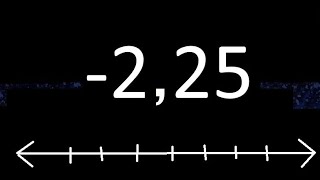 -2,25